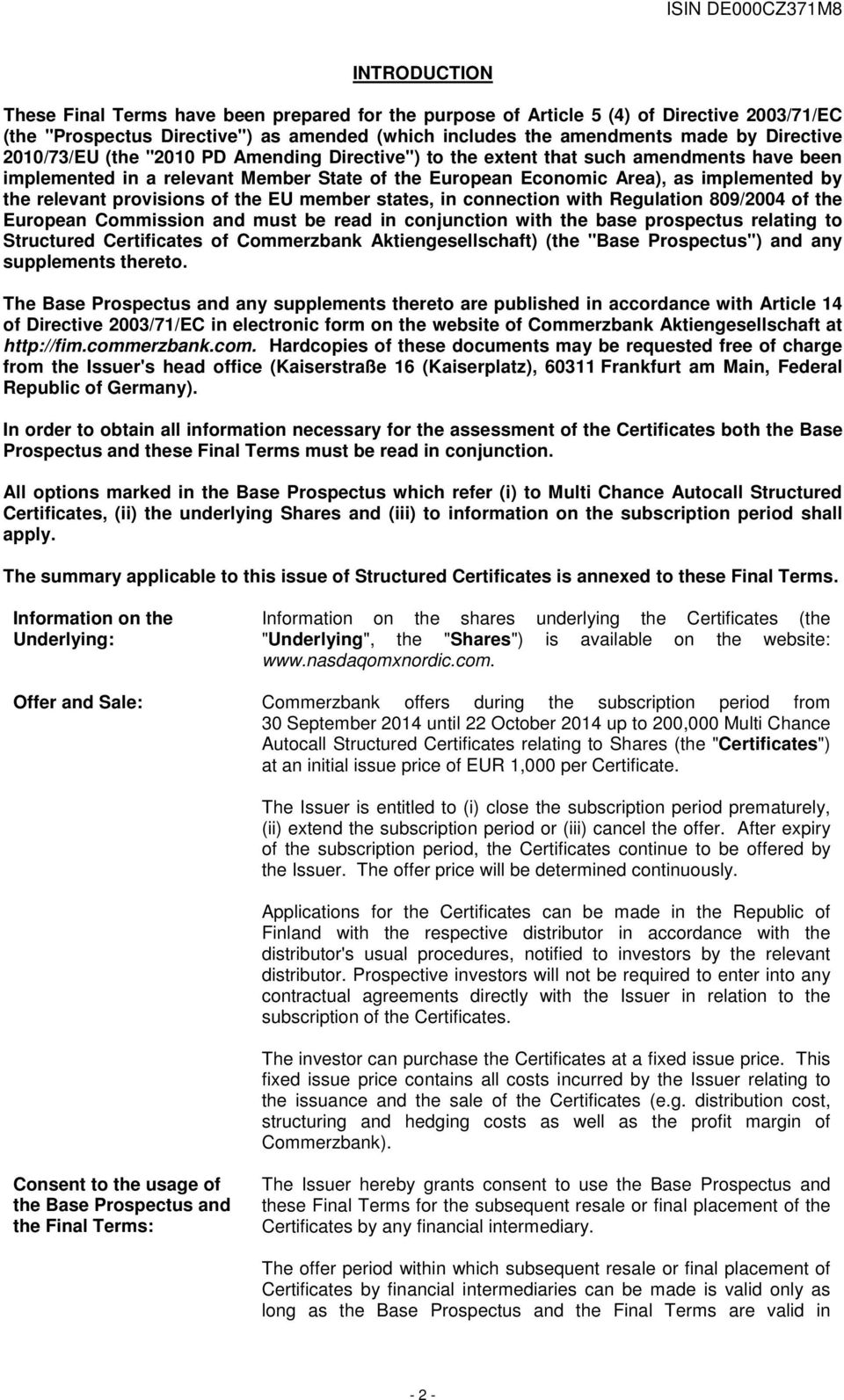 ISIN DE000CZ371M8

INTRODUCTION

These Final Terms have been prepared for the purpose of Article 5 (4) of Directive 2003/71/EC (the "Prospectus Directive") as amended (which includes the amendments made by Directive 2010/73/EU (the "2010 PD Amending Directive") to the extent that such amendments have been implemented in a relevant Member State of the European Economic Area), as implemented by the relevant provisions of the EU member states, in connection with Regulation 809/2004 of the European Commission and must be read in conjunction with the base prospectus relating to Structured Certificates of Commerzbank Aktiengesellschaft) (the "Base Prospectus") and any supplements thereto.

The Base Prospectus and any supplements thereto are published in accordance with Article 14 of Directive 2003/71/EC in electronic form on the website of Commerzbank Aktiengesellschaft at http://fim.commerzbank.com. Hardcopies of these documents may be requested free of charge from the Issuer's head office (Kaiserstraße 16 (Kaiserplatz), 60311 Frankfurt am Main, Federal Republic of Germany).

In order to obtain all information necessary for the assessment of the Certificates both the Base Prospectus and these Final Terms must be read in conjunction.

All options marked in the Base Prospectus which refer (i) to Multi Chance Autocall Structured Certificates, (ii) the underlying Shares and (iii) to information on the subscription period shall apply.

The summary applicable to this issue of Structured Certificates is annexed to these Final Terms.

Information on the Underlying:

Information on the shares underlying the Certificates (the "Underlying", the "Shares") is available on the website: www.nasdaqomxnordic.com.

Offer and Sale:

Commerzbank offers during the subscription period from 30 September 2014 until 22 October 2014 up to 200,000 Multi Chance Autocall Structured Certificates relating to Shares (the "Certificates") at an initial issue price of EUR 1,000 per Certificate.

The Issuer is entitled to (i) close the subscription period prematurely, (ii) extend the subscription period or (iii) cancel the offer. After expiry of the subscription period, the Certificates continue to be offered by the Issuer. The offer price will be determined continuously.

Applications for the Certificates can be made in the Republic of Finland with the respective distributor in accordance with the distributor's usual procedures, notified to investors by the relevant distributor. Prospective investors will not be required to enter into any contractual agreements directly with the Issuer in relation to the subscription of the Certificates.

The investor can purchase the Certificates at a fixed issue price. This fixed issue price contains all costs incurred by the Issuer relating to the issuance and the sale of the Certificates (e.g. distribution cost, structuring and hedging costs as well as the profit margin of Commerzbank).

Consent to the usage of the Base Prospectus and the Final Terms:

The Issuer hereby grants consent to use the Base Prospectus and these Final Terms for the subsequent resale or final placement of the Certificates by any financial intermediary.

The offer period within which subsequent resale or final placement of Certificates by financial intermediaries can be made is valid only as long as the Base Prospectus and the Final Terms are valid in

- 2 -